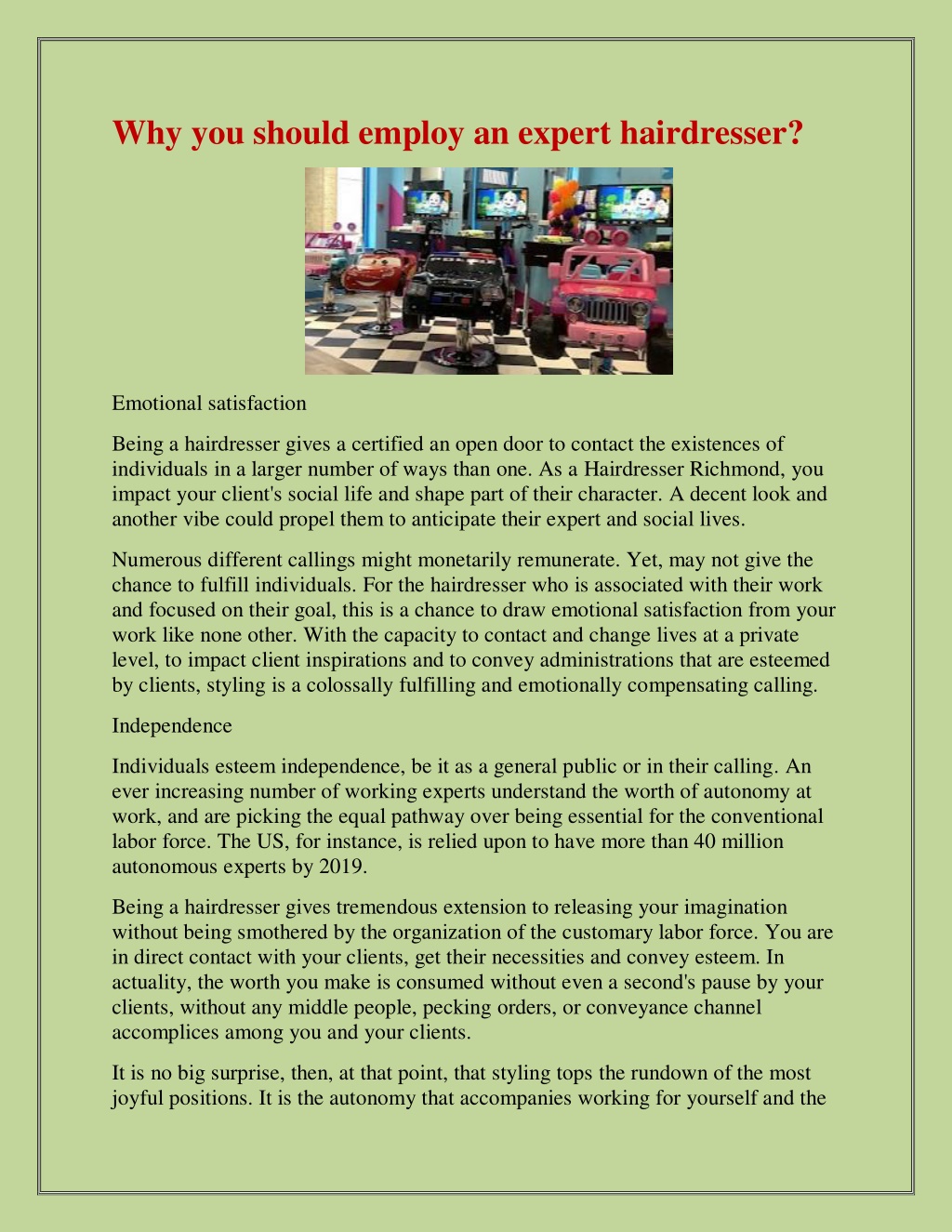 Why you should employ an expert hairdresser?

Emotional satisfaction

Being a hairdresser gives a certified an open door to contact the existences of individuals in a larger number of ways than one. As a Hairdresser Richmond, you impact your client's social life and shape part of their character. A decent look and another vibe could propel them to anticipate their expert and social lives.

Numerous different callings might monetarily remunerate. Yet, may not give the chance to fulfill individuals. For the hairdresser who is associated with their work and focused on their goal, this is a chance to draw emotional satisfaction from your work like none other. With the capacity to contact and change lives at a private level, to impact client inspirations and to convey administrations that are esteemed by clients, styling is a colossally fulfilling and emotionally compensating calling.

Independence

Individuals esteem independence, be it as a general public or in their calling. An ever increasing number of working experts understand the worth of autonomy at work, and are picking the equal pathway over being essential for the conventional labor force. The US, for instance, is relied upon to have more than 40 million autonomous experts by 2019.

Being a hairdresser gives tremendous extension to releasing your imagination without being smothered by the organization of the customary labor force. You are in direct contact with your clients, get their necessities and convey esteem. In actuality, the worth you make is consumed without even a second's pause by your clients, without any middle people, pecking orders, or conveyance channel accomplices among you and your clients.

It is no big surprise, then, at that point, that styling tops the rundown of the most joyful positions. It is the autonomy that accompanies working for yourself and the